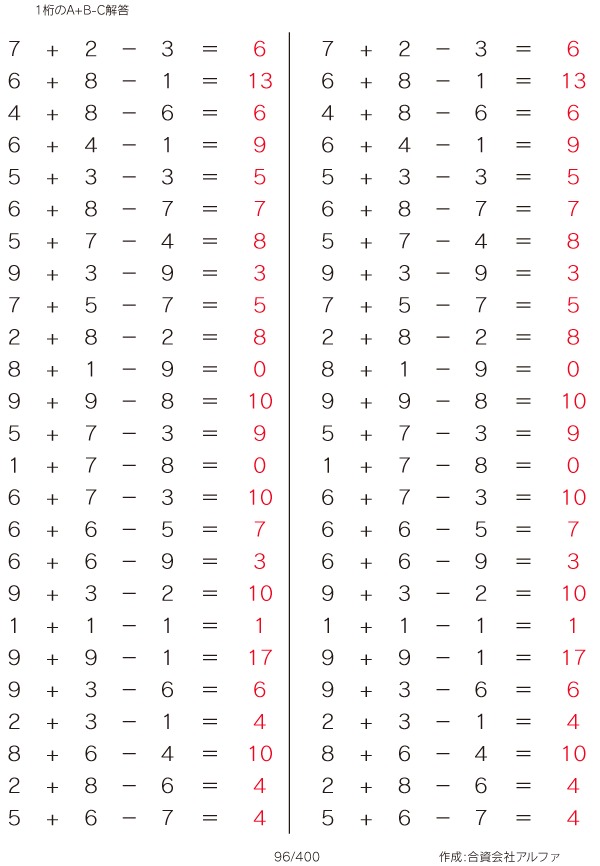 1桁のA+B-C解答

$7 + 2 - 3 = 6$
$6 + 8 - 1 = 13$
$4 + 8 - 6 = 6$
$6 + 4 - 1 = 9$
$5 + 3 - 3 = 5$
$6 + 8 - 7 = 7$
$5 + 7 - 4 = 8$
$9 + 3 - 9 = 3$
$7 + 5 - 7 = 5$
$2 + 8 - 2 = 8$
$8 + 1 - 9 = 0$
$9 + 9 - 8 = 10$
$5 + 7 - 3 = 9$
$1 + 7 - 8 = 0$
$6 + 7 - 3 = 10$
$6 + 6 - 5 = 7$
$6 + 6 - 9 = 3$
$9 + 3 - 2 = 10$
$1 + 1 - 1 = 1$
$9 + 9 - 1 = 17$
$9 + 3 - 6 = 6$
$2 + 3 - 1 = 4$
$8 + 6 - 4 = 10$
$2 + 8 - 6 = 4$
$5 + 6 - 7 = 4$

$7 + 2 - 3 = 6$
$6 + 8 - 1 = 13$
$4 + 8 - 6 = 6$
$6 + 4 - 1 = 9$
$5 + 3 - 3 = 5$
$6 + 8 - 7 = 7$
$5 + 7 - 4 = 8$
$9 + 3 - 9 = 3$
$7 + 5 - 7 = 5$
$2 + 8 - 2 = 8$
$8 + 1 - 9 = 0$
$9 + 9 - 8 = 10$
$5 + 7 - 3 = 9$
$1 + 7 - 8 = 0$
$6 + 7 - 3 = 10$
$6 + 6 - 5 = 7$
$6 + 6 - 9 = 3$
$9 + 3 - 2 = 10$
$1 + 1 - 1 = 1$
$9 + 9 - 1 = 17$
$9 + 3 - 6 = 6$
$2 + 3 - 1 = 4$
$8 + 6 - 4 = 10$
$2 + 8 - 6 = 4$
$5 + 6 - 7 = 4$

96/400

作成:合資会社アルファ